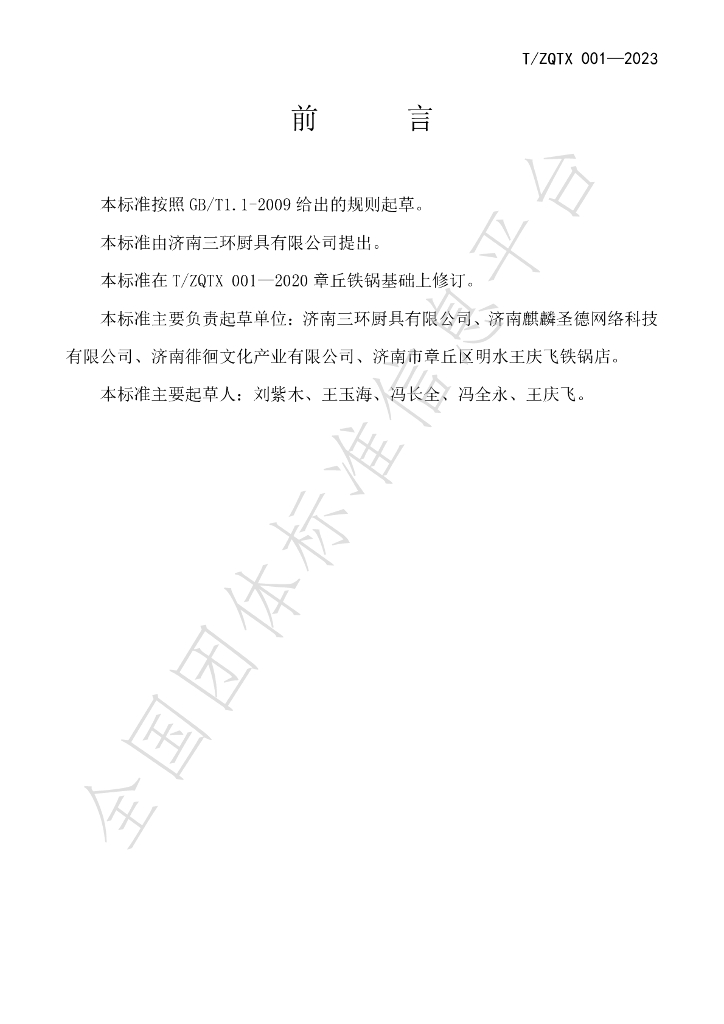 T/ZQTX 001—2023

前 言

本标准按照GB/T1.1-2009给出的规则起草。

本标准由济南三环厨具有限公司提出。

本标准在T/ZQTX 001—2020章丘铁锅基础上修订。

本标准主要负责起草单位：济南三环厨具有限公司、济南麒麟圣德网络科技有限公司、济南徘徊文化产业有限公司、济南市章丘区明水王庆飞铁锅店。

本标准主要起草人：刘紫木、王玉海、冯长全、冯全永、王庆飞。

全国团体标准信息平台